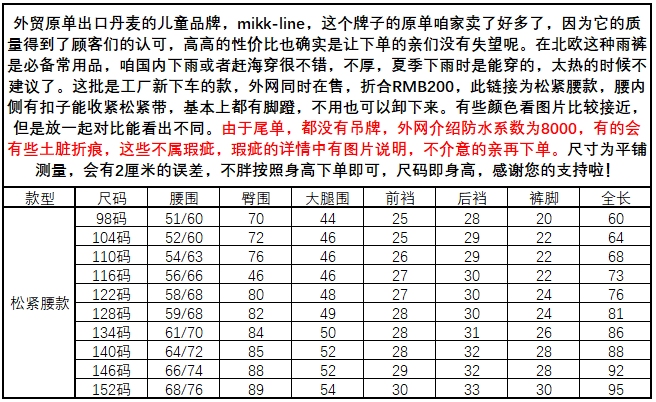 外贸原单出口丹麦的儿童品牌，mikk-line，这个牌子的原单咱家卖了好多了，因为它的质量得到了顾客们的认可，高高的性价比也确实是让下单的亲们没有失望呢。在北欧这种雨裤是必备常用品，咱国内下雨或者赶海穿很不错，不厚，夏季下雨时是能穿的，太热的时候不建议了。这批是工厂新下车的款，外网同时在售，折合RMB200，此链接为松紧腰款，腰内侧有扣子能收紧松紧带，基本上都有脚蹬，不用也可以卸下来。有些颜色看图片比较接近，但是放一起对比能看出不同。由于尾单，都没有吊牌，外网介绍防水系数为8000，有的会有些土脏折痕，这些不属瑕疵，瑕疵的详情中有图片说明，不介意的亲再下单。尺寸为平铺测量，会有2厘米的误差，不胖按照身高下单即可，尺码即身高，感谢您的支持啦！

| 款型 | 尺码 | 腰围 | 臀围 | 大腿围 | 前裆 | 后裆 | 裤脚 | 全长 |
|---|---|---|---|---|---|---|---|---|
| 松紧腰款 | 98码 | 51/60 | 70 | 44 | 25 | 28 | 20 | 60 |
|  | 104码 | 52/60 | 72 | 46 | 25 | 29 | 22 | 64 |
|  | 110码 | 54/63 | 76 | 46 | 26 | 29 | 22 | 68 |
|  | 116码 | 56/66 | 46 | 46 | 27 | 30 | 22 | 73 |
|  | 122码 | 58/68 | 80 | 48 | 27 | 30 | 24 | 76 |
|  | 128码 | 59/68 | 82 | 49 | 28 | 30 | 24 | 81 |
|  | 134码 | 61/70 | 84 | 50 | 28 | 31 | 26 | 86 |
|  | 140码 | 64/72 | 85 | 52 | 28 | 32 | 28 | 88 |
|  | 146码 | 66/74 | 88 | 52 | 29 | 32 | 28 | 92 |
|  | 152码 | 68/76 | 89 | 54 | 30 | 33 | 30 | 95 |